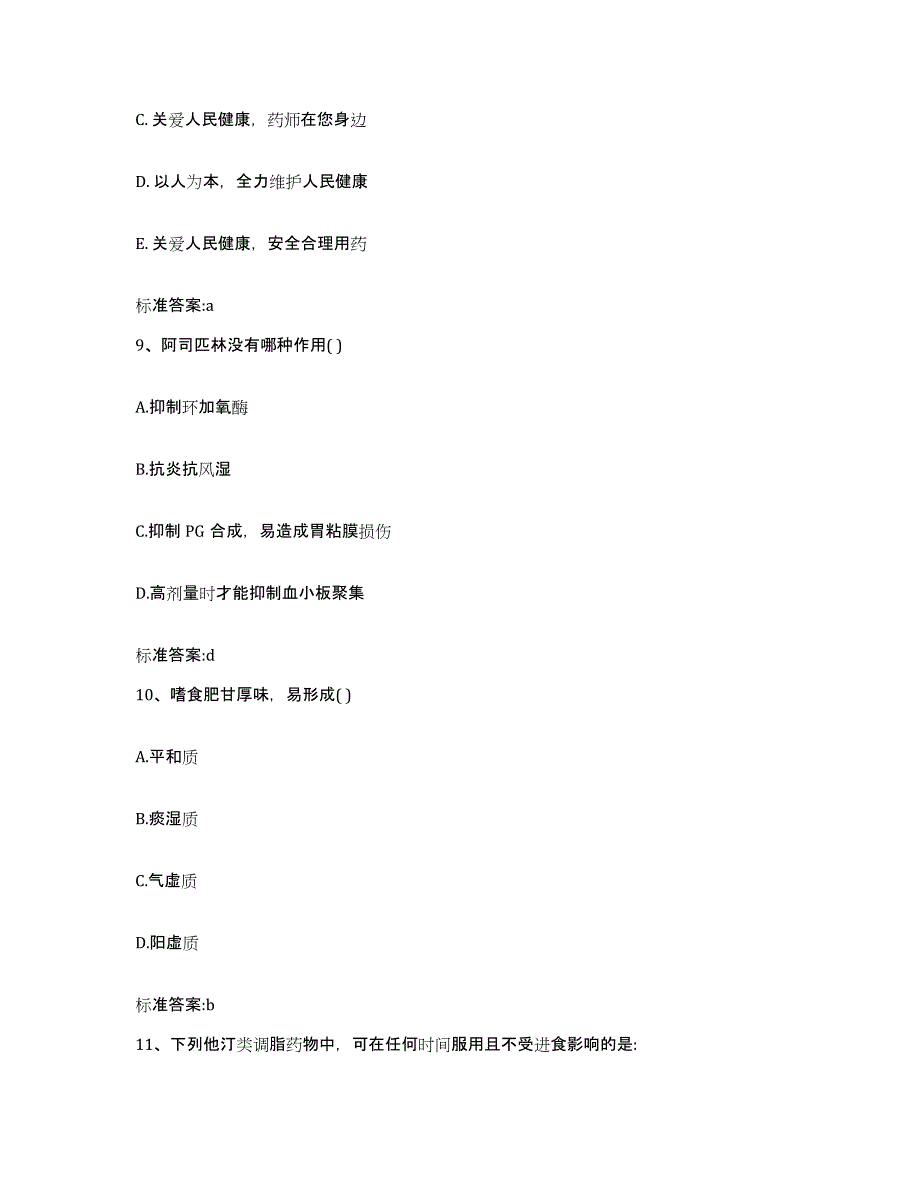 C. 关爱人民健康，药师在您身边

D. 以人为本，全力维护人民健康

E. 关爱人民健康，安全合理用药

标准答案:a

9、阿司匹林没有哪种作用( )

A.抑制环加氧酶

B.抗炎抗风湿

C.抑制 PG 合成，易造成胃粘膜损伤

D.高剂量时才能抑制血小板聚集

标准答案:d

10、嗜食肥甘厚味，易形成( )

A.平和质

B.痰湿质

C.气虚质

D.阳虚质

标准答案:b

11、下列他汀类调脂药物中，可在任何时间服用且不受进食影响的是: